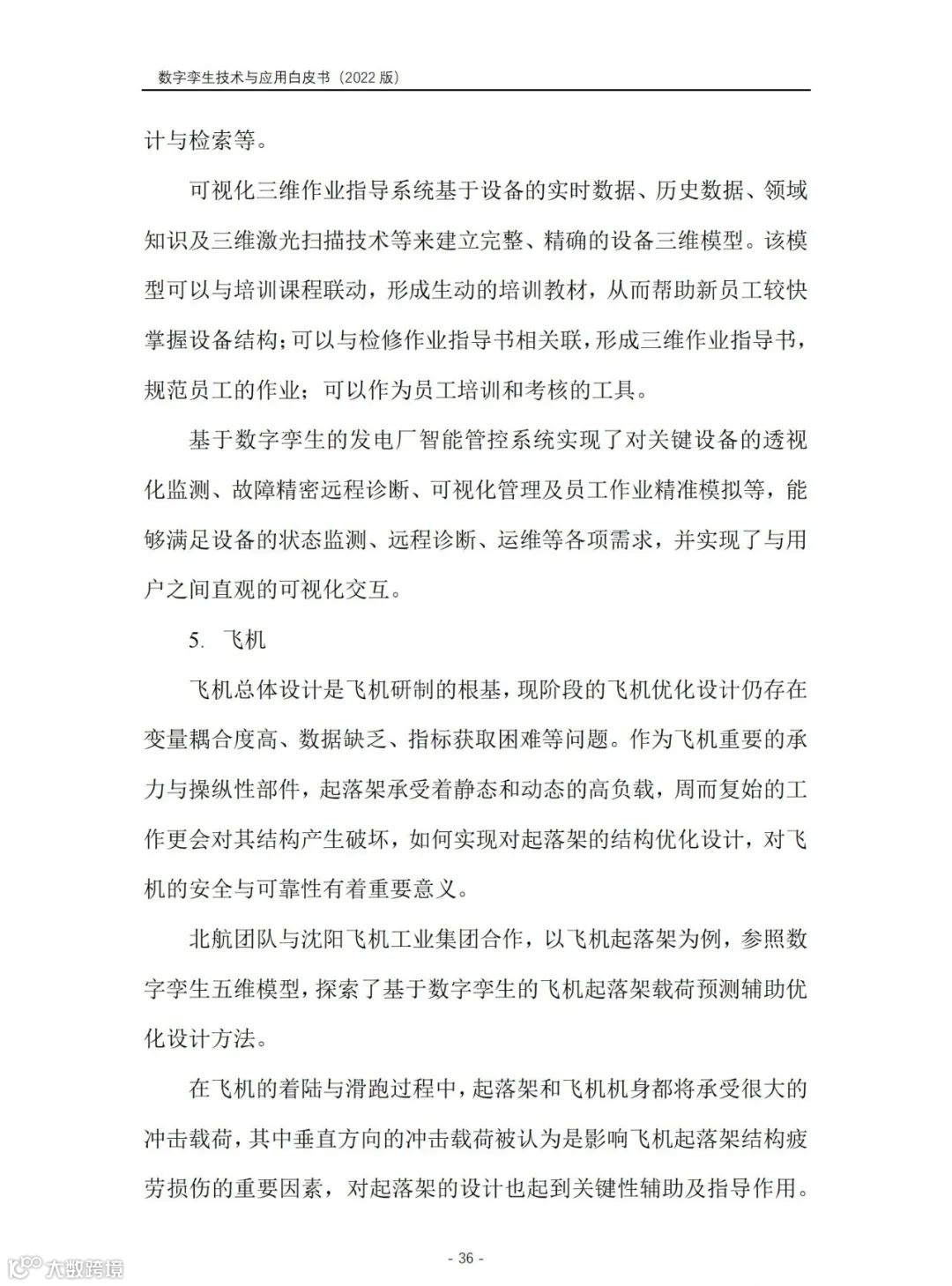 数字孪生技术与应用白皮书（2022 版）

计与检索等。

可视化三维作业指导系统基于设备的实时数据、历史数据、领域知识及三维激光扫描技术等来建立完整、精确的设备三维模型。该模型可以与培训课程联动，形成生动的培训教材，从而帮助新员工较快掌握设备结构；可以与检修作业指导书相关联，形成三维作业指导书，规范员工的作业；可以作为员工培训和考核的工具。

基于数字孪生的发电厂智能管控系统实现了对关键设备的透视化监测、故障精密远程诊断、可视化管理及员工作业精准模拟等，能够满足设备的状态监测、远程诊断、运维等各项需求，并实现了与用户之间直观的可视化交互。

5. 飞机

飞机总体设计是飞机研制的根基，现阶段的飞机优化设计仍存在变量耦合度高、数据缺乏、指标获取困难等问题。作为飞机重要的承力与操纵性部件，起落架承受着静态和动态的高负载，周而复始的工作更会对其结构产生破坏，如何实现对起落架的结构优化设计，对飞机的安全与可靠性有着重要意义。

北航团队与沈阳飞机工业集团合作，以飞机起落架为例，参照数字孪生五维模型，探索了基于数字孪生的飞机起落架载荷预测辅助优化设计方法。

在飞机的着陆与滑跑过程中，起落架和飞机机身都将承受很大的冲击载荷，其中垂直方向的冲击载荷被认为是影响飞机起落架结构疲劳损伤的重要因素，对起落架的设计也起到关键性辅助及指导作用。

- 36 -

大数跨境